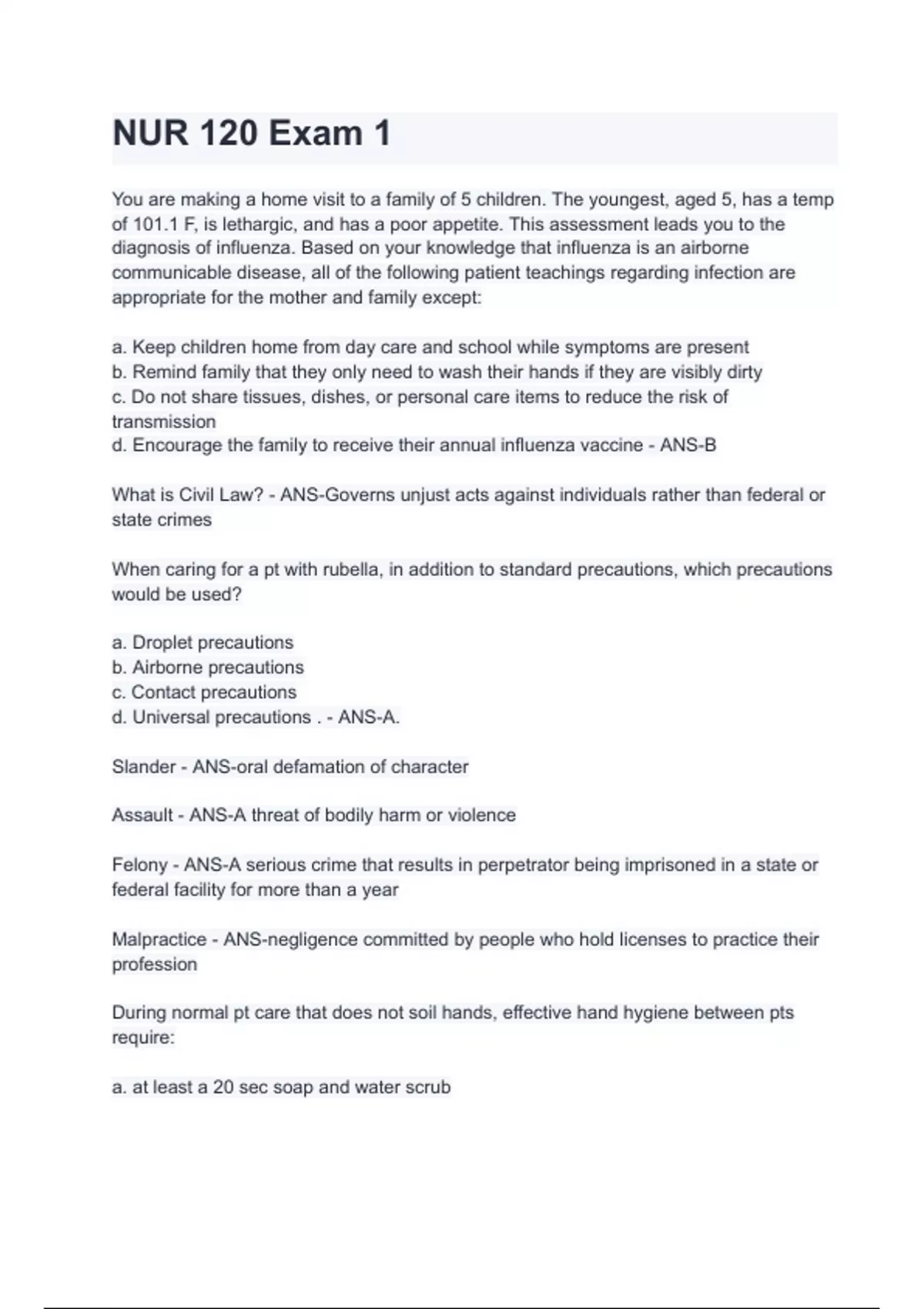 NUR 120 Exam 1

You are making a home visit to a family of 5 children. The youngest, aged 5, has a temp of 101.1 F, is lethargic, and has a poor appetite. This assessment leads you to the diagnosis of influenza. Based on your knowledge that influenza is an airborne communicable disease, all of the following patient teachings regarding infection are appropriate for the mother and family except:

a. Keep children home from day care and school while symptoms are present
b. Remind family that they only need to wash their hands if they are visibly dirty
c. Do not share tissues, dishes, or personal care items to reduce the risk of transmission
d. Encourage the family to receive their annual influenza vaccine - ANS-B

What is Civil Law? - ANS-Governs unjust acts against individuals rather than federal or state crimes

When caring for a pt with rubella, in addition to standard precautions, which precautions would be used?

a. Droplet precautions
b. Airborne precautions
c. Contact precautions
d. Universal precautions . - ANS-A.

Slander - ANS-oral defamation of character

Assault - ANS-A threat of bodily harm or violence

Felony - ANS-A serious crime that results in perpetrator being imprisoned in a state or federal facility for more than a year

Malpractice - ANS-negligence committed by people who hold licenses to practice their profession

During normal pt care that does not soil hands, effective hand hygiene between pts require:

a. at least a 20 sec soap and water scrub